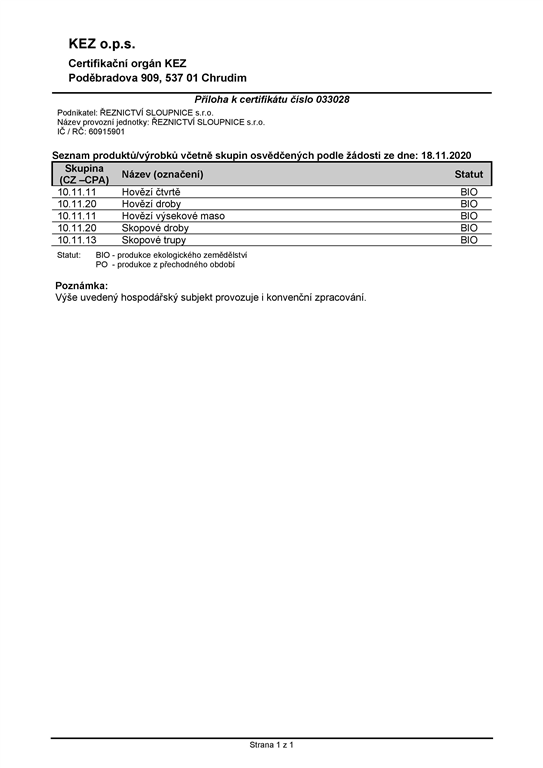 KEZ o.p.s.
Certifikační orgán KEZ
Poděbradova 909, 537 01 Chrudim

Příloha k certifikátu číslo 033028

Podnikatel: ŘEZNICTVÍ SLOUPNICE s.r.o.
Název provozní jednotky: ŘEZNICTVÍ SLOUPNICE s.r.o.
IČ / RČ: 60915901

Seznam produktů/výrobků včetně skupin osvědčených podle žádosti ze dne: 18.11.2020

| Skupina (CZ –CPA) | Název (označení) | Statut |
|---|---|---|
| 10.11.11 | Hovězí čtvrtě | BIO |
| 10.11.20 | Hovězí droby | BIO |
| 10.11.11 | Hovězí výsekové maso | BIO |
| 10.11.20 | Skopové droby | BIO |
| 10.11.13 | Skopové trupy | BIO |

Statut: BIO - produkce ekologického zemědělství
PO - produkce z přechodného období

Poznámka:
Výše uvedený hospodářský subjekt provozuje i konvenční zpracování.

Strana 1 z 1